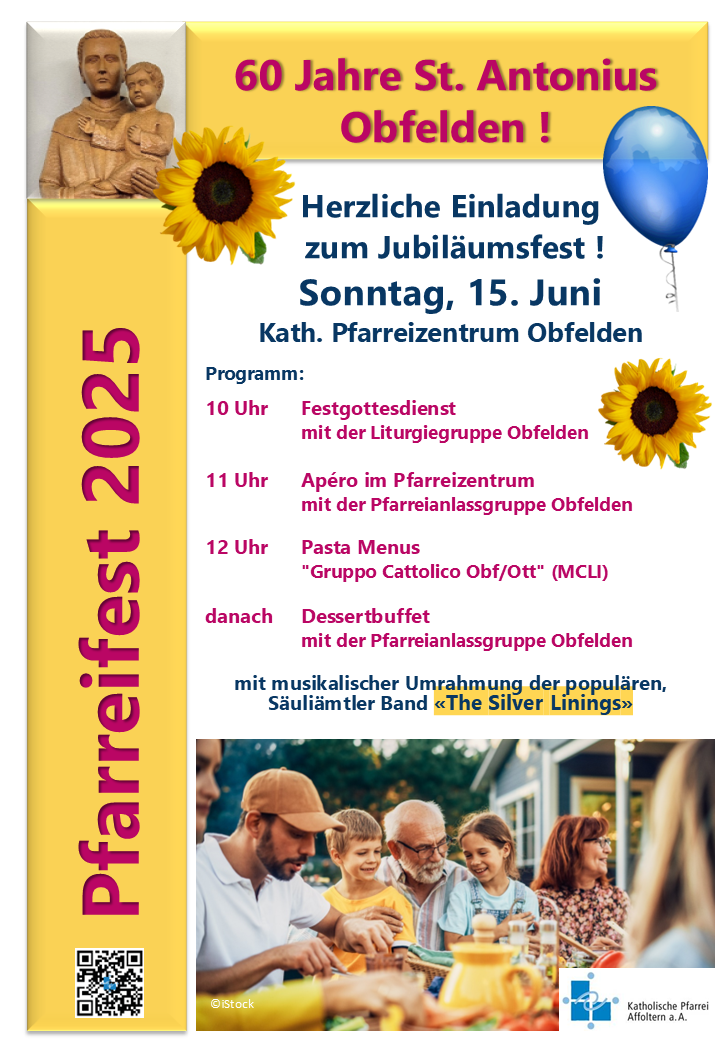 60 Jahre St. Antonius Obfelden !

Pfarreifest 2025

Herzliche Einladung zum Jubiläumsfest !

Sonntag, 15. Juni

Kath. Pfarreizentrum Obfelden

Programm:

10 Uhr Festgottesdienst mit der Liturgiegruppe Obfelden

11 Uhr Apéro im Pfarreizentrum mit der Pfarreianlassgruppe Obfelden

12 Uhr Pasta Menus "Gruppo Cattolico Obf/Ott" (MCLI)

danach Dessertbuffet mit der Pfarreianlassgruppe Obfelden

mit musikalischer Umrahmung der populären, Säuliämtler Band «The Silver Linings»

©iStock

Katholische Pfarrei Affoltern a.A.